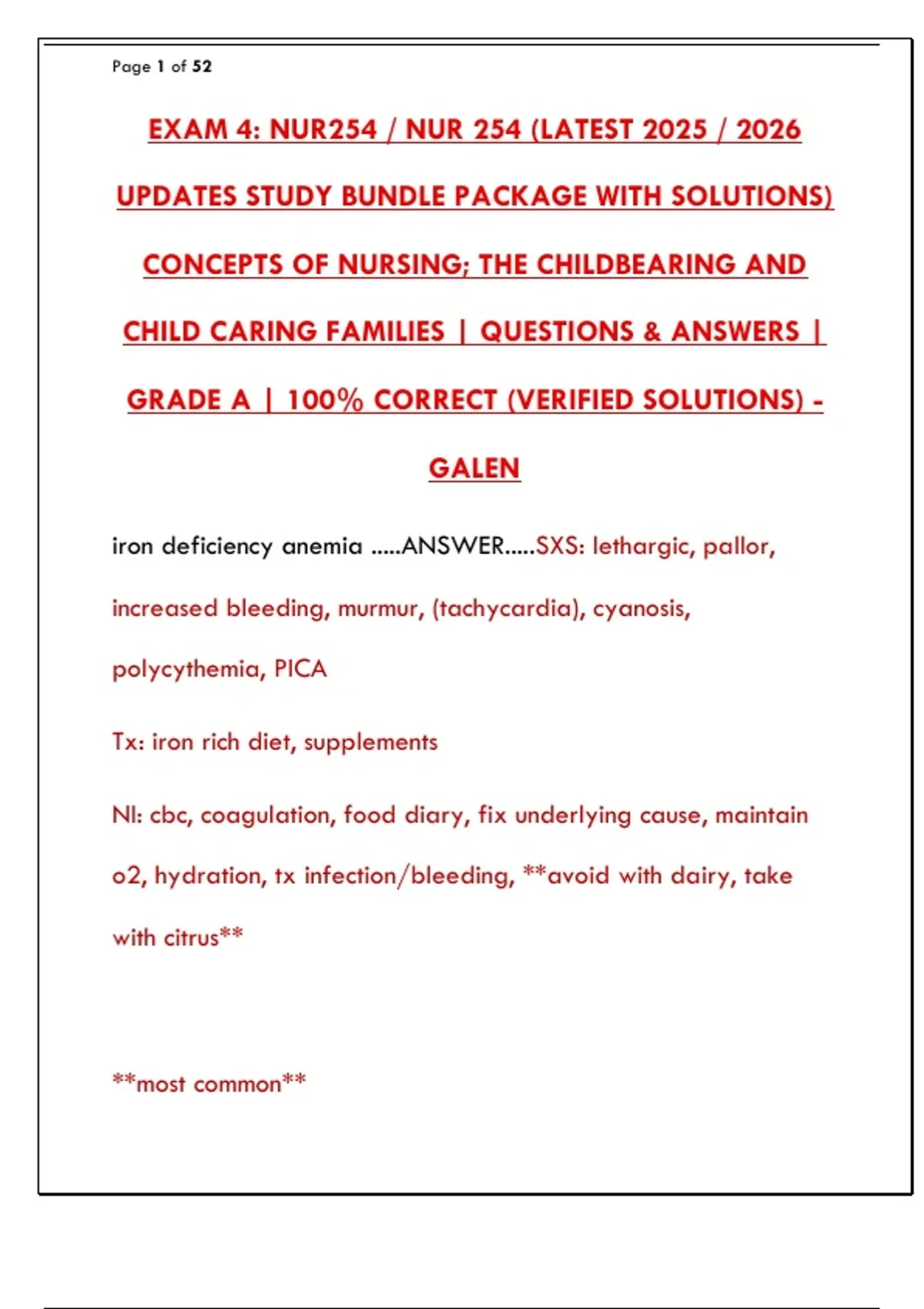 Page 1 of 52

EXAM 4: NUR254 / NUR 254 (LATEST 2025 / 2026 UPDATES STUDY BUNDLE PACKAGE WITH SOLUTIONS) CONCEPTS OF NURSING; THE CHILDBEARING AND CHILD CARING FAMILIES | QUESTIONS & ANSWERS | GRADE A | 100% CORRECT (VERIFIED SOLUTIONS) - GALEN

iron deficiency anemia .....ANSWER.....SXS: lethargic, pallor, increased bleeding, murmur, (tachycardia), cyanosis, polycythemia, PICA

Tx: iron rich diet, supplements

NI: cbc, coagulation, food diary, fix underlying cause, maintain o2, hydration, tx infection/bleeding, **avoid with dairy, take with citrus**

**most common**